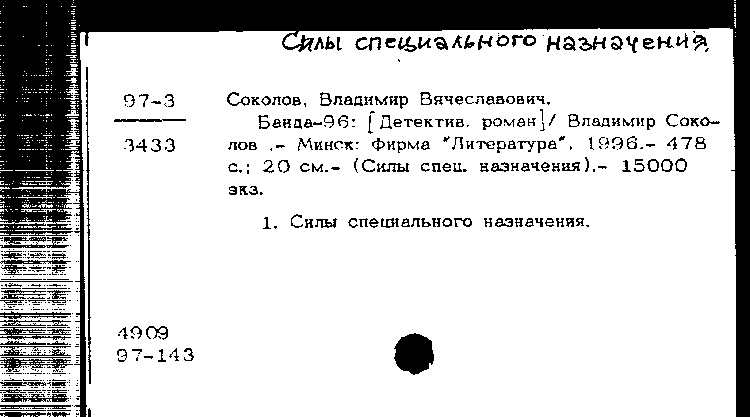 Силы специального назначения

97-3

3433

Соколов, Владимир Вячеславович.

Банда-96: [Детектив. роман]/ Владимир Соколов .- Минск: Фирма "Литература", 1996.- 478 с.; 20 см.- (Силы спец. назначения).- 15000 экз.

1. Силы специального назначения.

4909
97-143